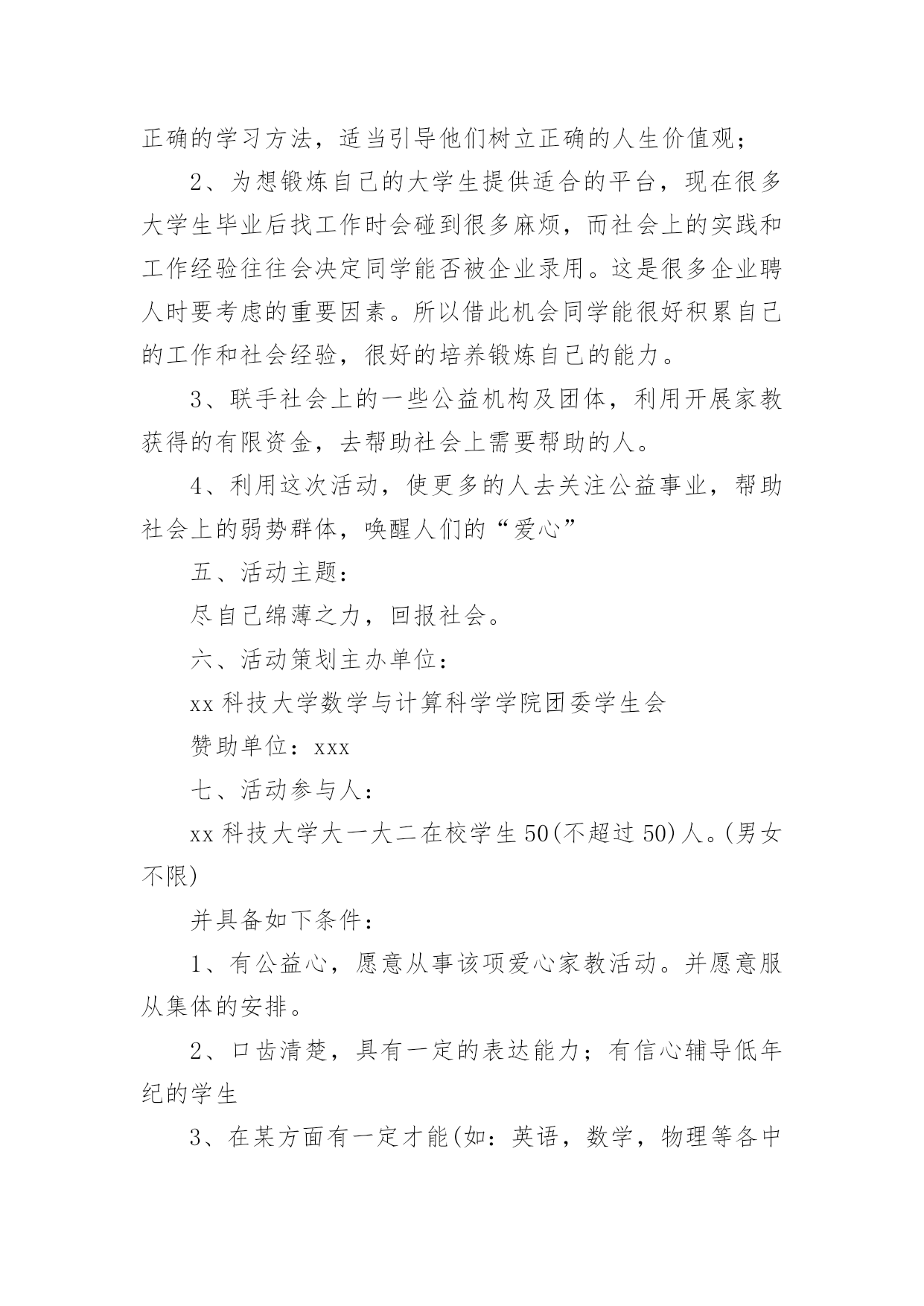 正确的学习方法，适当引导他们树立正确的人生价值观；

2、为想锻炼自己的大学生提供适合的平台，现在很多大学生毕业后找工作时会碰到很多麻烦，而社会上的实践和工作经验往往会决定同学能否被企业录用。这是很多企业聘人时要考虑的重要因素。所以借此机会同学能很好积累自己的工作和社会经验，很好的培养锻炼自己的能力。

3、联手社会上的一些公益机构及团体，利用开展家教获得的有限资金，去帮助社会上需要帮助的人。

4、利用这次活动，使更多的人去关注公益事业，帮助社会上的弱势群体，唤醒人们的“爱心”

五、活动主题：

尽自己绵薄之力，回报社会。

六、活动策划主办单位：

xx 科技大学数学与计算科学学院团委学生会

赞助单位：xxx

七、活动参与人：

xx 科技大学大一大二在校学生 50(不超过 50)人。(男女不限)

并具备如下条件：

1、有公益心，愿意从事该项爱心家教活动。并愿意服从集体的安排。

2、口齿清楚，具有一定的表达能力；有信心辅导低年纪的学生

3、在某方面有一定才能(如：英语，数学，物理等各中